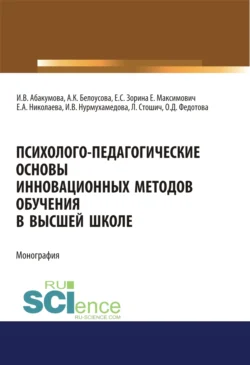 И.В. Абакумова, А.К. Белоусова, Е.С. Зорина Е. Максимович
Е.А. Николаева, И.В. Нурмухамедова, Л. Стошич, О.Д. Федотова

ПСИХОЛОГО-ПЕДАГОГИЧЕСКИЕ ОСНОВЫ ИННОВАЦИОННЫХ МЕТОДОВ ОБУЧЕНИЯ В ВЫСШЕЙ ШКОЛЕ

Монография

RU SCIence
RU-SCIENCE.COM